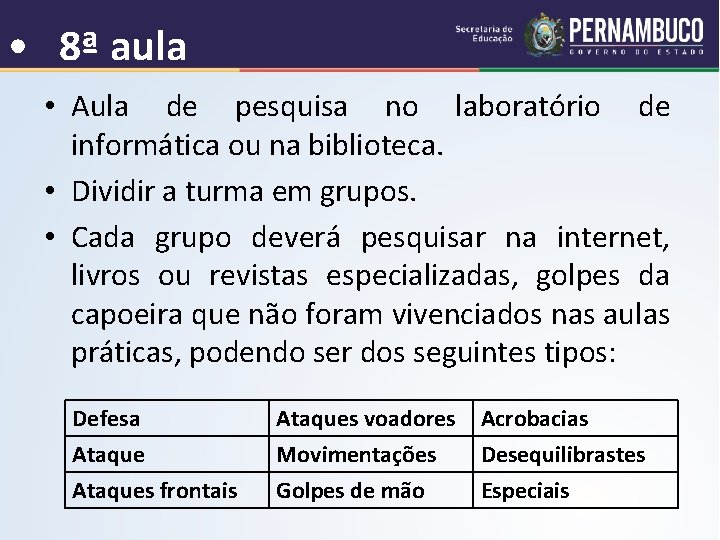 • 8ª aula

Secretaria de Educação PERNAMBUCO GOVERNO DO ESTADO

• Aula de pesquisa no laboratório de informática ou na biblioteca.

• Dividir a turma em grupos.

• Cada grupo deverá pesquisar na internet, livros ou revistas especializadas, golpes da capoeira que não foram vivenciados nas aulas práticas, podendo ser dos seguintes tipos:

| Defesa | Ataques voadores | Acrobacias |
|---|---|---|
| Ataque | Movimentações | Desequilibrastes |
| Ataques frontais | Golpes de mão | Especiais |